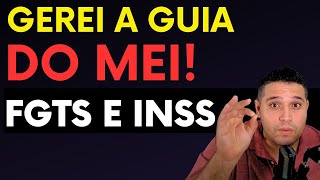 GEREI A GUIA
DO MEI!
FGTS E INSS